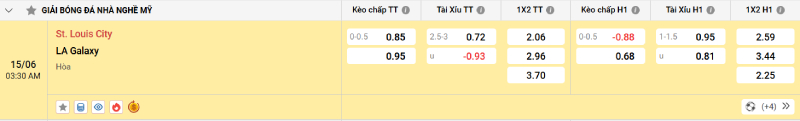 GIẢI BÓNG ĐÁ NHÀ NGHỀ MỸ

| | | Kèo chấp TT | Tài Xỉu TT | 1X2 TT | Kèo chấp H1 | Tài Xỉu H1 | 1X2 H1 |
|---|---|---|---|---|---|---|---|
| 15/06 03:30 AM | St. Louis City | 0-0.5 0.85 | 2.5-3 0.72 | 2.06 | 0-0.5 -0.88 | 1-1.5 0.95 | 2.59 |
| | LA Galaxy | 0.95 | u -0.93 | 2.96 | 0.68 | u 0.81 | 3.44 |
| | Hòa | | | 3.70 | | | 2.25 |

(+4)